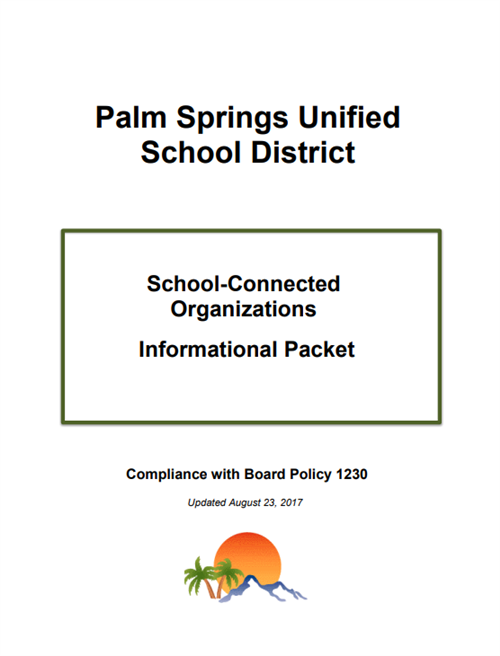 Palm Springs Unified School District

School-Connected Organizations

Informational Packet

Compliance with Board Policy 1230

Updated August 23, 2017